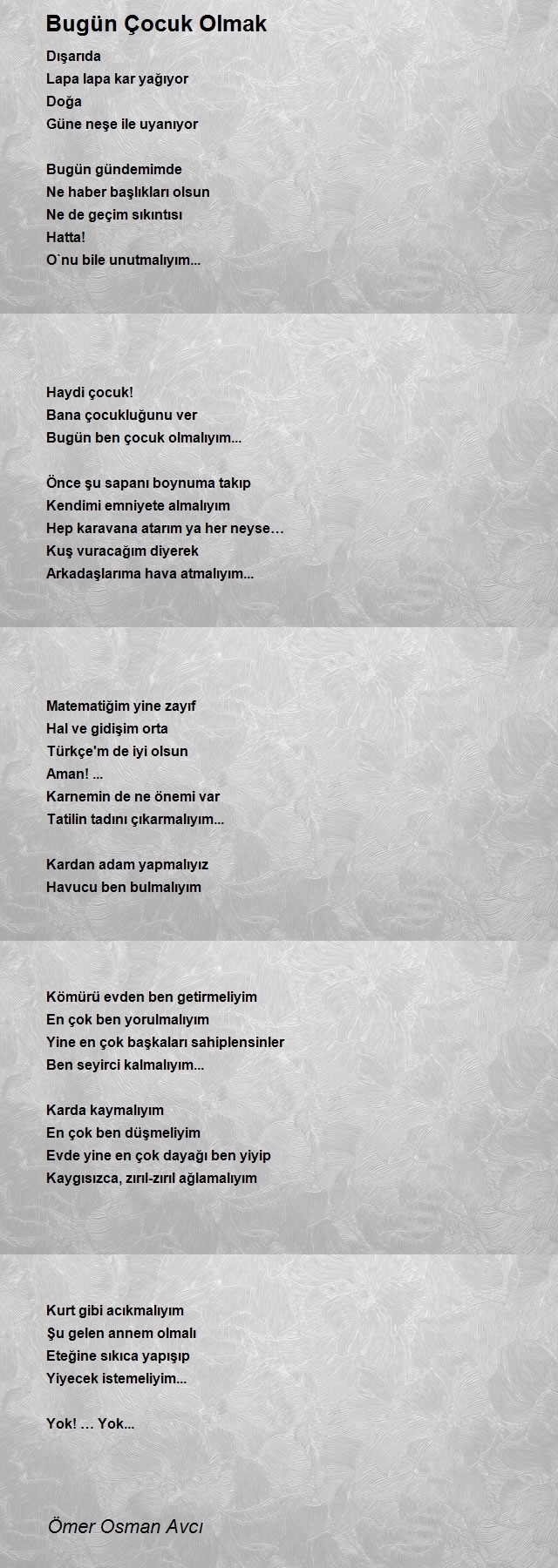 Bugün Çocuk Olmak

Dışarıda
Lapa lapa kar yağıyor
Doğa
Güne neşe ile uyanıyor

Bugün gündemimde
Ne haber başlıkları olsun
Ne de geçim sıkıntısı
Hatta!
O`nu bile unutmalıyım...

Haydi çocuk!
Bana çocukluğunu ver
Bugün ben çocuk olmalıyım...

Önce şu sapanı boynuma takıp
Kendimi emniyete almalıyım
Hep karavana atarım ya her neyse…
Kuş vuracağım diyerek
Arkadaşlarıma hava atmalıyım...

Matematiğim yine zayıf
Hal ve gidişim orta
Türkçe'm de iyi olsun
Aman! ...
Karnemin de ne önemi var
Tatilin tadını çıkarmalıyım...

Kardan adam yapmalıyız
Havucu ben bulmalıyım

Kömürü evden ben getirmeliyim
En çok ben yorulmalıyım
Yine en çok başkaları sahiplensinler
Ben seyirci kalmalıyım...

Karda kaymalıyım
En çok ben düşmeliyim
Evde yine en çok dayağı ben yiyip
Kaygısızca, zırıl-zırıl ağlamalıyım

Kurt gibi acıkmalıyım
Şu gelen annem olmalı
Eteğine sıkıca yapışıp
Yiyecek istemeliyim...

Yok! … Yok...

Ömer Osman Avcı